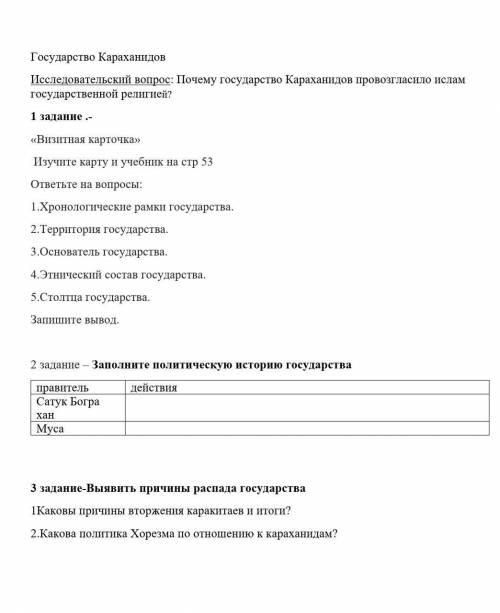 Государство Караханидов

Исследовательский вопрос: Почему государство Караханидов провозгласило ислам государственной религией?

1 задание .-

«Визитная карточка»

Изучите карту и учебник на стр 53

Ответьте на вопросы:

1.Хронологические рамки государства.

2.Территория государства.

3.Основатель государства.

4.Этнический состав государства.

5.Столтца государства.

Запишите вывод.

2 задание – Заполните политическую историю государства

| правитель | действия |
|---|---|
| Сатук Богра хан | |
| Муса | |

3 задание-Выявить причины распада государства

1Каковы причины вторжения каракитаев и итоги?

2.Какова политика Хорезма по отношению к караханидам?